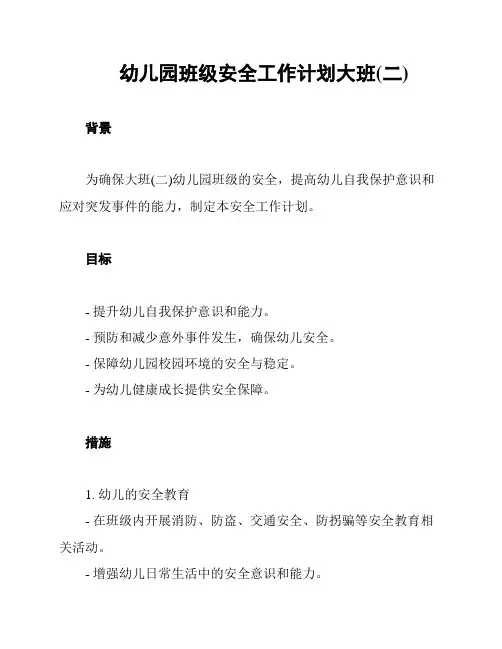 幼儿园班级安全工作计划大班(二)

背景

为确保大班(二)幼儿园班级的安全，提高幼儿自我保护意识和应对突发事件的能力，制定本安全工作计划。

目标

- 提升幼儿自我保护意识和能力。
- 预防和减少意外事件发生，确保幼儿安全。
- 保障幼儿园校园环境的安全与稳定。
- 为幼儿健康成长提供安全保障。

措施

1. 幼儿的安全教育
- 在班级内开展消防、防盗、交通安全、防拐骗等安全教育相关活动。
- 增强幼儿日常生活中的安全意识和能力。